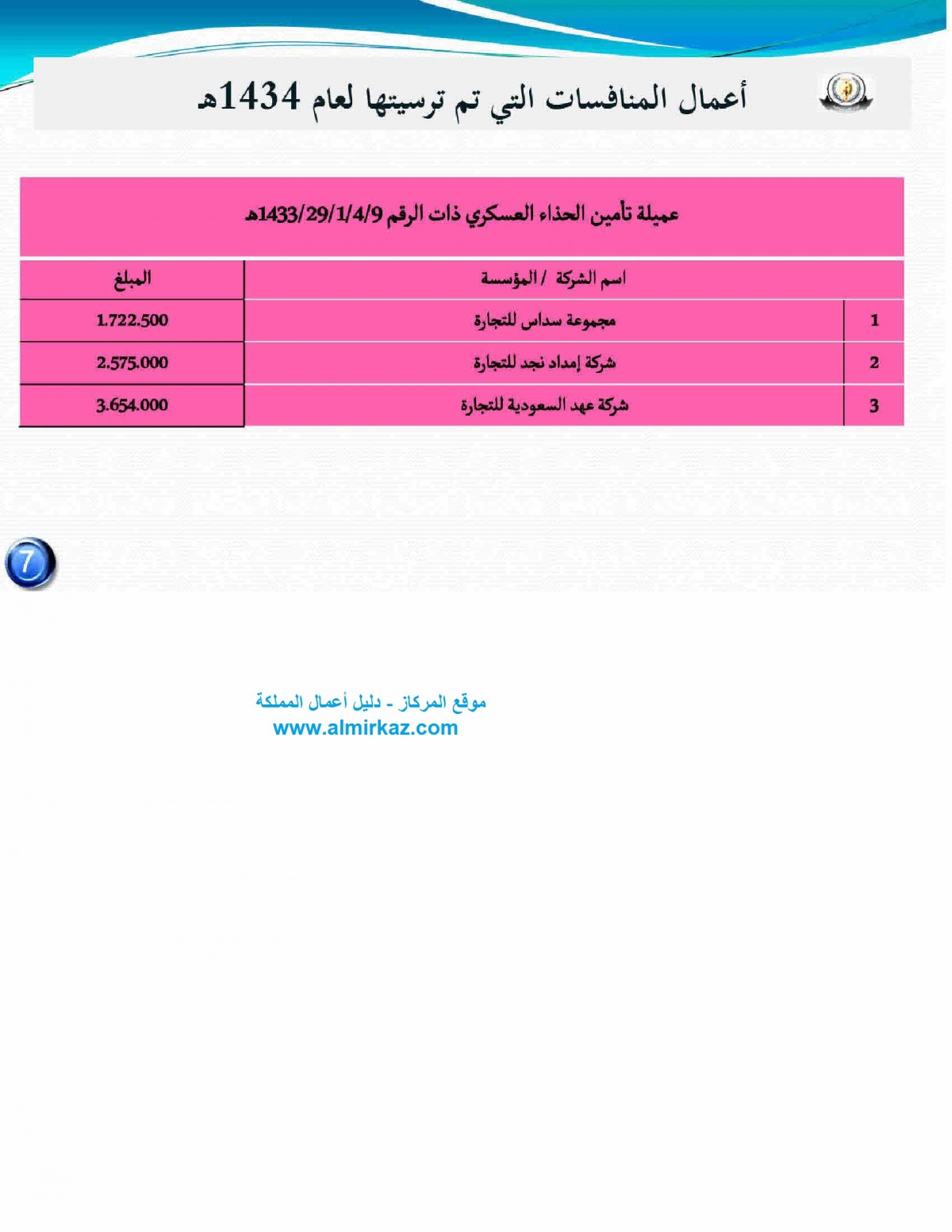 أعمال المنافسات التي تم ترسيتها لعام 1434هـ

عميلة تأمين الحذاء العسكري ذات الرقم 1433/29/1/4/9هـ

| | اسم الشركة / المؤسسة | المبلغ |
|---|---|---|
| 1 | مجموعة سداس للتجارة | 1.722.500 |
| 2 | شركة إمداد نجد للتجارة | 2.575.000 |
| 3 | شركة عهد السعودية للتجارة | 3.654.000 |

7

موقع المركاز - دليل أعمال المملكة
www.almirkaz.com